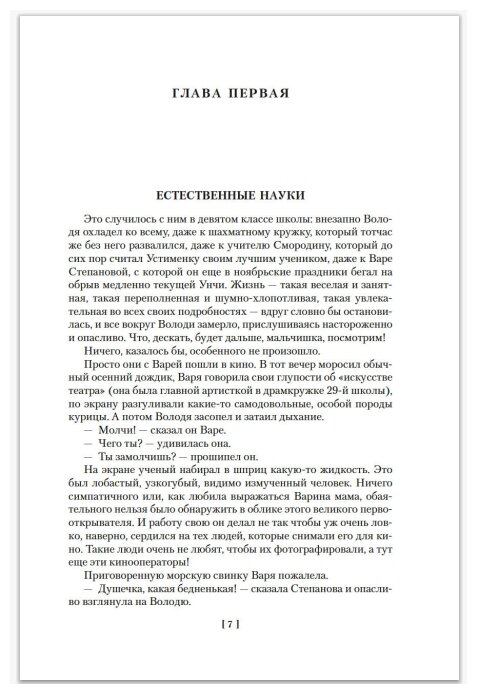 ГЛАВА ПЕРВАЯ

ЕСТЕСТВЕННЫЕ НАУКИ

Это случилось с ним в девятом классе школы: внезапно Володя охладел ко всему, даже к шахматному кружку, который тотчас же без него развалился, даже к учителю Смородину, который до сих пор считал Устименку своим лучшим учеником, даже к Варе Степановой, с которой он еще в ноябрьские праздники бегал на обрыв медленно текущей Унчи. Жизнь — такая веселая и занятная, такая переполненная и шумно-хлопотливая, такая увлекательная во всех своих подробностях — вдруг словно бы остановилась, и все вокруг Володи замерло, прислушиваясь настороженно и опасливо. Что, дескать, будет дальше, мальчишка, посмотрим!

Ничего, казалось бы, особенного не произошло.

Просто они с Варей пошли в кино. В тот вечер моросил обычный осенний дождик, Варя говорила свои глупости об «искусстве театра» (она была главной артисткой в драмкружке 29-й школы), по экрану разгуливали какие-то самодовольные, особой породы курицы. А потом Володя засопел и затаил дыхание.

— Молчи! — сказал он Варе.

— Чего ты? — удивилась она.

— Ты замолчишь? — прошипел он.

На экране ученый набирал в шприц какую-то жидкость. Это был лобастый, узкогубый, видимо измученный человек. Ничего симпатичного или, как любила выражаться Варина мама, обаятельного нельзя было обнаружить в облике этого великого первооткрывателя. И работу свою он делал не так чтобы уж очень ловко, наверно, сердился на тех людей, которые снимали его для кино. Такие люди очень не любят, чтобы их фотографировали, а тут еще эти кинооператоры!

Приговоренную морскую свинку Варя пожалела.

— Душечка, какая бедненькая! — сказала Степанова и опасливо взглянула на Володю.

[ 7 ]